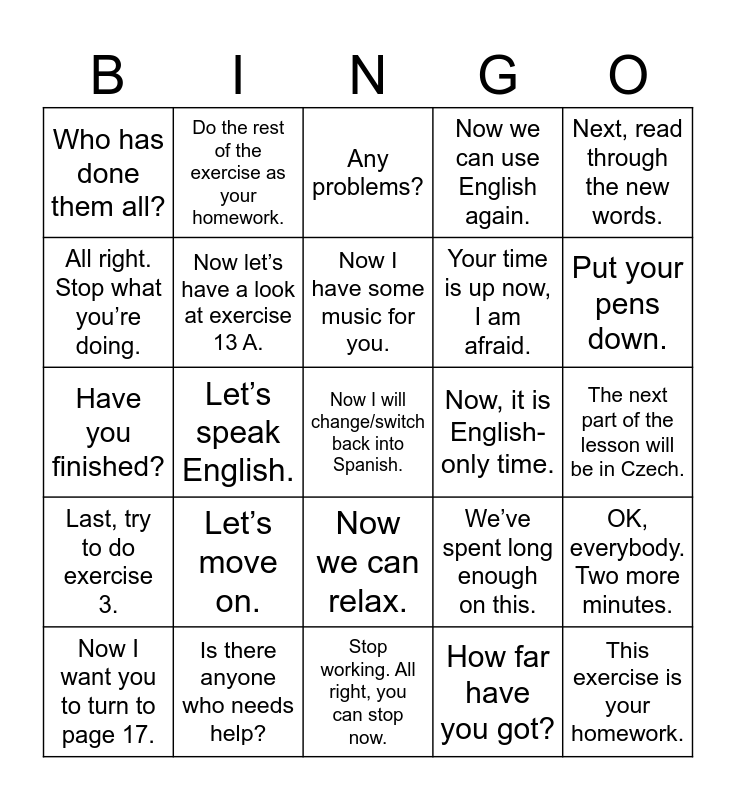 | B | I | N | G | O |
|---|---|---|---|---|
| Who has done them all? | Do the rest of the exercise as your homework. | Any problems? | Now we can use English again. | Next, read through the new words. |
| All right. Stop what you're doing. | Now let's have a look at exercise 13 A. | Now I have some music for you. | Your time is up now, I am afraid. | Put your pens down. |
| Have you finished? | Let's speak English. | Now I will change/switch back into Spanish. | Now, it is English-only time. | The next part of the lesson will be in Czech. |
| Last, try to do exercise 3. | Let's move on. | Now we can relax. | We've spent long enough on this. | OK, everybody. Two more minutes. |
| Now I want you to turn to page 17. | Is there anyone who needs help? | Stop working. All right, you can stop now. | How far have you got? | This exercise is your homework. |